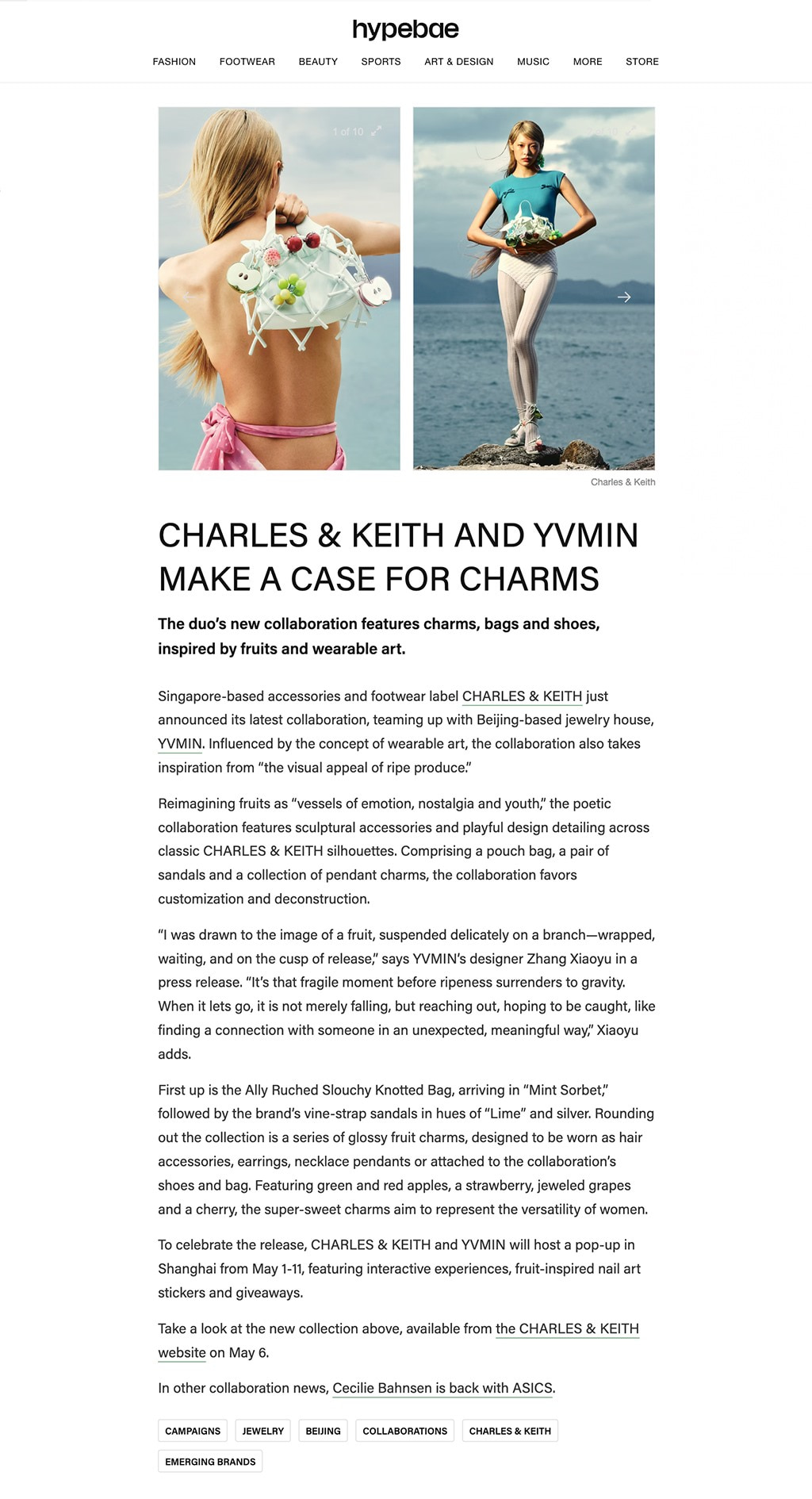 hypebae

FASHION FOOTWEAR BEAUTY SPORTS ART & DESIGN MUSIC MORE STORE

1 of 10

Charles & Keith

CHARLES & KEITH AND YVMIN MAKE A CASE FOR CHARMS

The duo's new collaboration features charms, bags and shoes, inspired by fruits and wearable art.

Singapore-based accessories and footwear label CHARLES & KEITH just announced its latest collaboration, teaming up with Beijing-based jewelry house, YVMIN. Influenced by the concept of wearable art, the collaboration also takes inspiration from "the visual appeal of ripe produce."

Reimagining fruits as "vessels of emotion, nostalgia and youth," the poetic collaboration features sculptural accessories and playful design detailing across classic CHARLES & KEITH silhouettes. Comprising a pouch bag, a pair of sandals and a collection of pendant charms, the collaboration favors customization and deconstruction.

"I was drawn to the image of a fruit, suspended delicately on a branch—wrapped, waiting, and on the cusp of release," says YVMIN's designer Zhang Xiaoyu in a press release. "It's that fragile moment before ripeness surrenders to gravity. When it lets go, it is not merely falling, but reaching out, hoping to be caught, like finding a connection with someone in an unexpected, meaningful way," Xiaoyu adds.

First up is the Ally Ruched Slouchy Knotted Bag, arriving in "Mint Sorbet," followed by the brand's vine-strap sandals in hues of "Lime" and silver. Rounding out the collection is a series of glossy fruit charms, designed to be worn as hair accessories, earrings, necklace pendants or attached to the collaboration's shoes and bag. Featuring green and red apples, a strawberry, jeweled grapes and a cherry, the super-sweet charms aim to represent the versatility of women.

To celebrate the release, CHARLES & KEITH and YVMIN will host a pop-up in Shanghai from May 1-11, featuring interactive experiences, fruit-inspired nail art stickers and giveaways.

Take a look at the new collection above, available from the CHARLES & KEITH website on May 6.

In other collaboration news, Cecilie Bahnsen is back with ASICS.

CAMPAIGNS JEWELRY BEIJING COLLABORATIONS CHARLES & KEITH EMERGING BRANDS